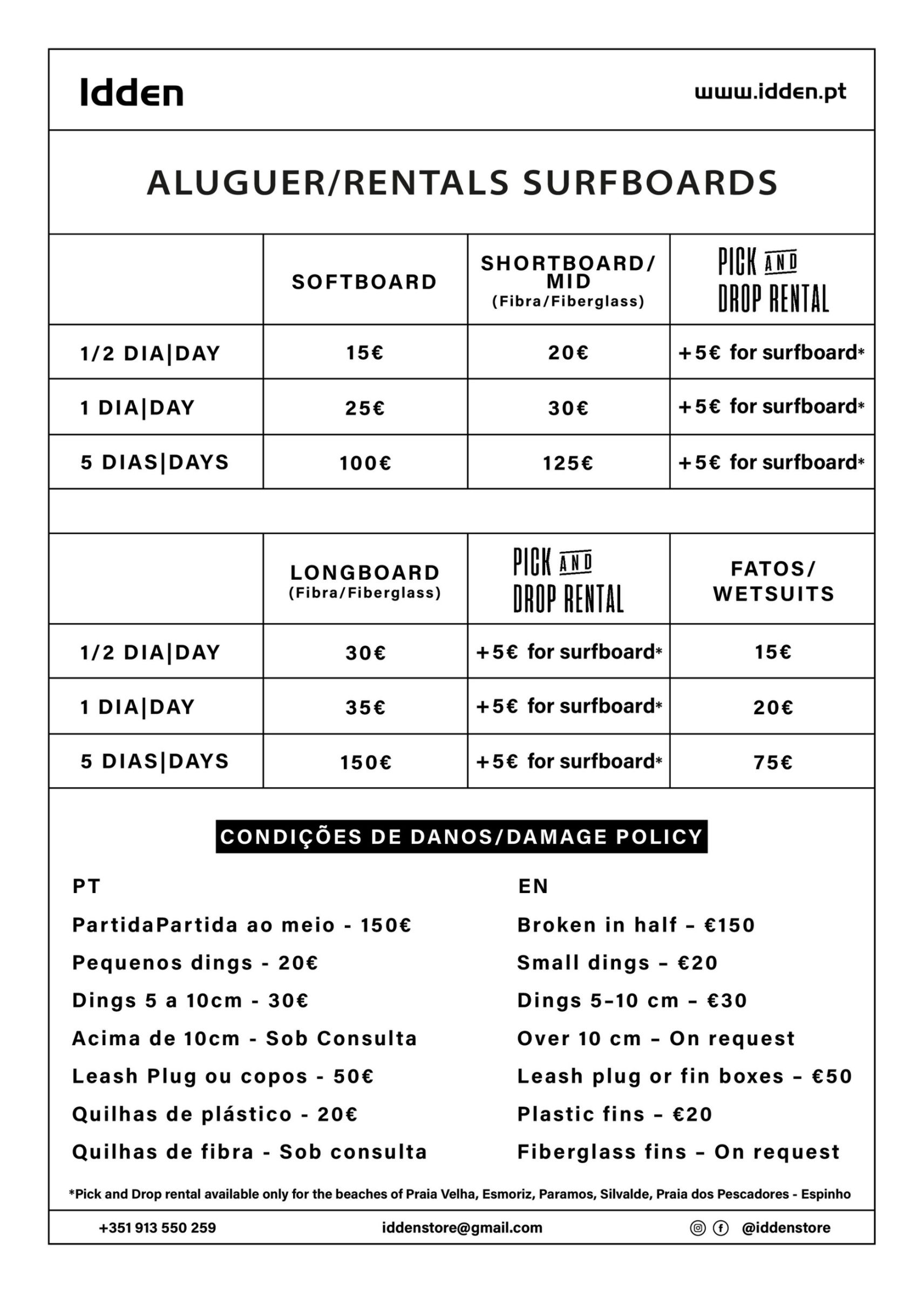 Idden

www.idden.pt

ALUGUER/RENTALS SURFBOARDS

| | SOFTBOARD | SHORTBOARD/ MID (Fibra/Fiberglass) | PICK AND DROP RENTAL |
|---|---|---|---|
| 1/2 DIA\|DAY | 15€ | 20€ | +5€ for surfboard* |
| 1 DIA\|DAY | 25€ | 30€ | +5€ for surfboard* |
| 5 DIAS\|DAYS | 100€ | 125€ | +5€ for surfboard* |

| | LONGBOARD (Fibra/Fiberglass) | PICK AND DROP RENTAL | FATOS/ WETSUITS |
|---|---|---|---|
| 1/2 DIA\|DAY | 30€ | +5€ for surfboard* | 15€ |
| 1 DIA\|DAY | 35€ | +5€ for surfboard* | 20€ |
| 5 DIAS\|DAYS | 150€ | +5€ for surfboard* | 75€ |

CONDIÇÕES DE DANOS/DAMAGE POLICY

PT

PartidaPartida ao meio - 150€

Pequenos dings - 20€

Dings 5 a 10cm - 30€

Acima de 10cm - Sob Consulta

Leash Plug ou copos - 50€

Quilhas de plástico - 20€

Quilhas de fibra - Sob consulta

EN

Broken in half – €150

Small dings – €20

Dings 5–10 cm – €30

Over 10 cm – On request

Leash plug or fin boxes – €50

Plastic fins – €20

Fiberglass fins – On request

*Pick and Drop rental available only for the beaches of Praia Velha, Esmoriz, Paramos, Silvalde, Praia dos Pescadores - Espinho

+351 913 550 259

iddenstore@gmail.com

@iddenstore